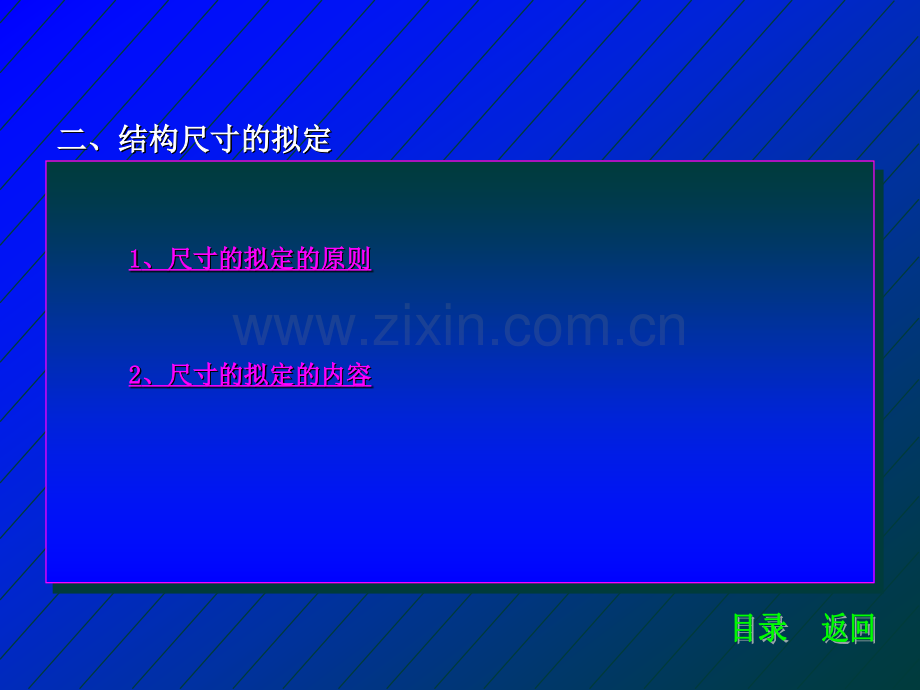 二、结构尺寸的拟定

1、尺寸的拟定的原则

www.zixin.com.cn

2、尺寸的拟定的内容

目录 返回